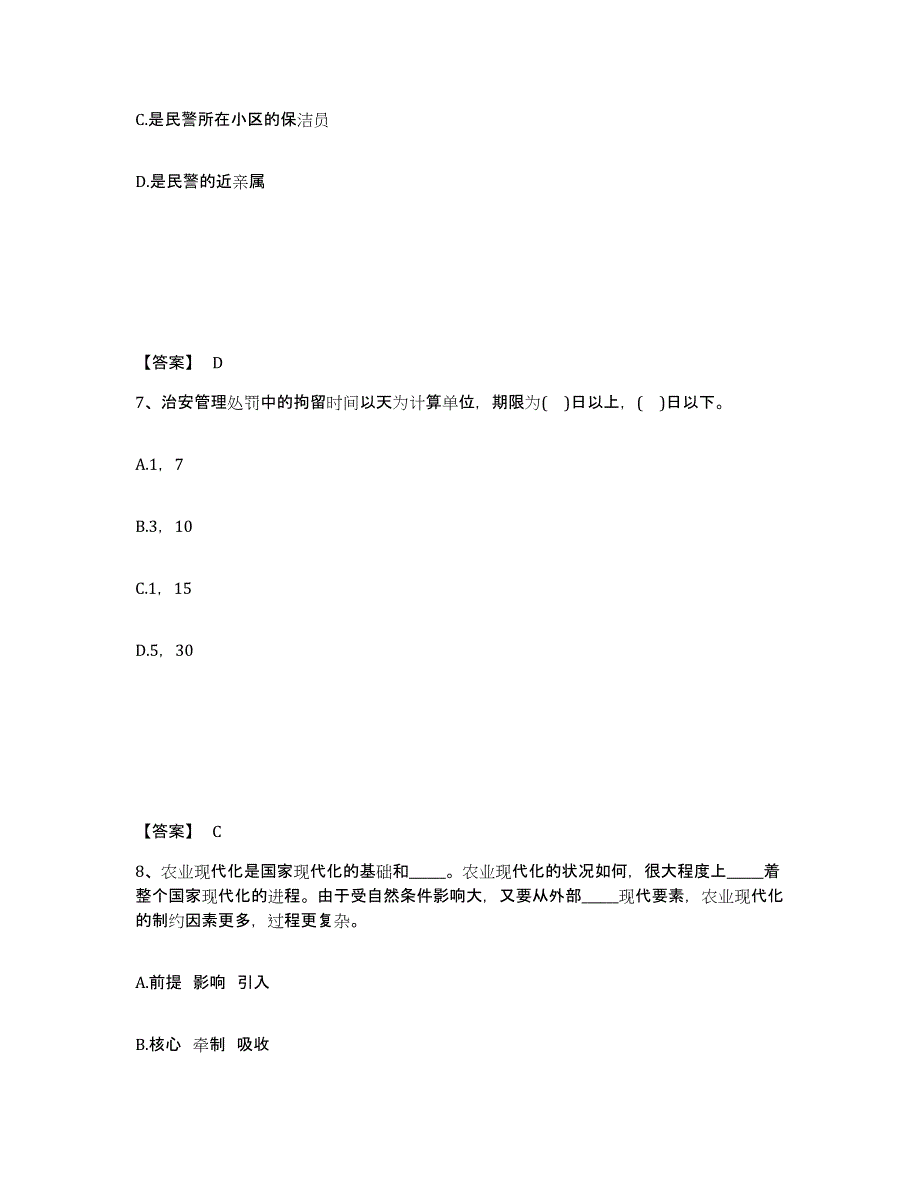 C.是民警所在小区的保洁员

D.是民警的近亲属

【答案】 D

7、治安管理处罚中的拘留时间以天为计算单位，期限为( )日以上，( )日以下。

A.1，7

B.3，10

C.1，15

D.5，30

【答案】 C

8、农业现代化是国家现代化的基础和_____。农业现代化的状况如何，很大程度上_____着整个国家现代化的进程。由于受自然条件影响大，又要从外部_____现代要素，农业现代化的制约因素更多，过程更复杂。

A.前提 影响 引入

B.核心 牵制 吸收